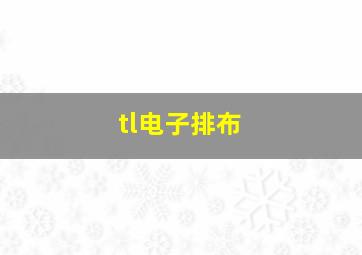 tl电子排布